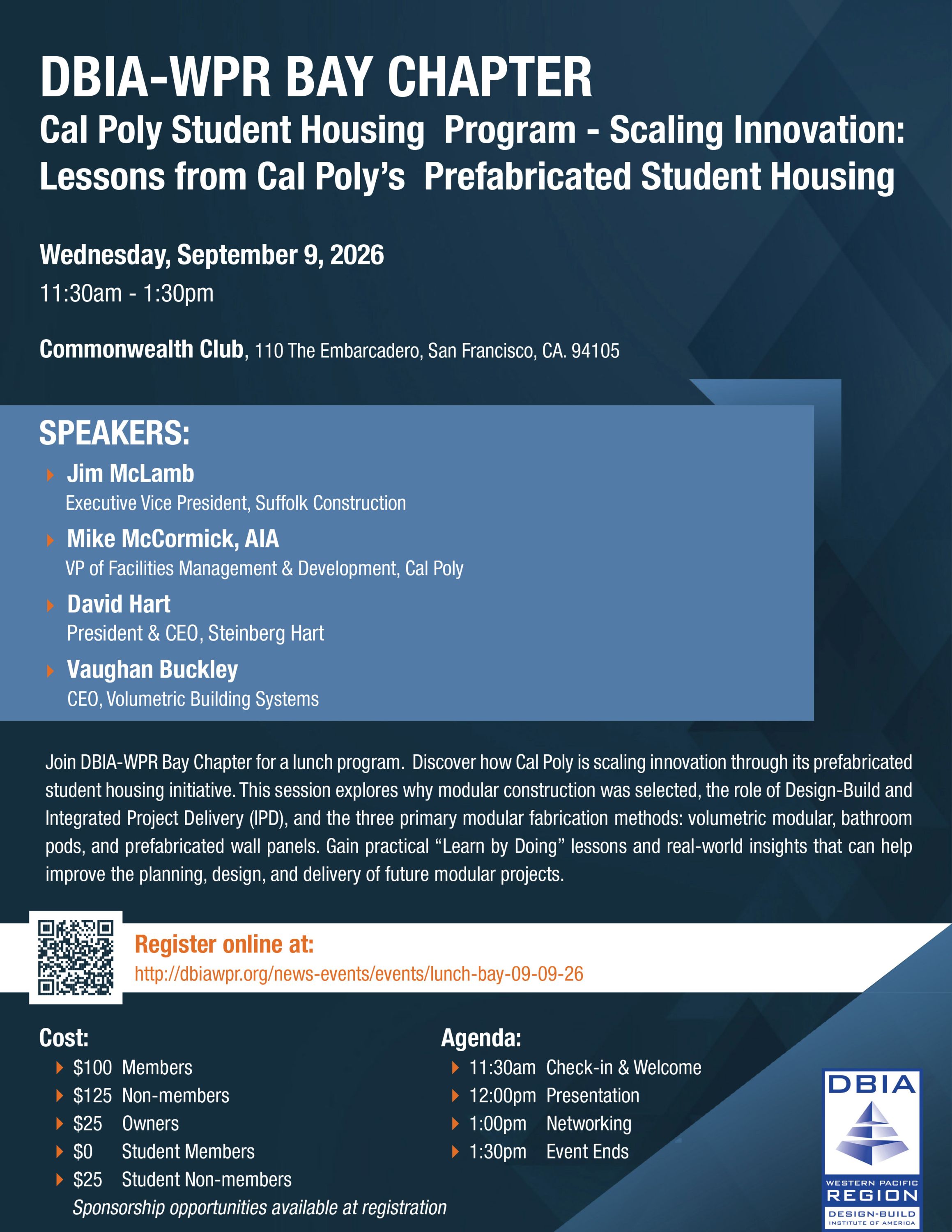 DBIA-WPR BAY CHAPTER
Cal Poly Student Housing  Program - Scaling Innovation: Lessons from Cal Poly's  Prefabricated Student Housing

Wednesday, September 9, 2026
11:30am - 1:30pm

Commonwealth Club, 110 The Embarcadero, San Francisco, CA. 94105

SPEAKERS:
Jim McLamb
Executive Vice President, Suffolk Construction
Mike McCormick, AIA
VP of Facilities Management & Development, Cal Poly
David Hart
President & CEO, Steinberg Hart
Vaughan Buckley
CEO, Volumetric Building Systems

Join DBIA-WPR Bay Chapter for a lunch program.  Discover how Cal Poly is scaling innovation through its prefabricated student housing initiative. This session explores why modular construction was selected, the role of Design-Build and Integrated Project Delivery (IPD), and the three primary modular fabrication methods: volumetric modular, bathroom pods, and prefabricated wall panels. Gain practical "Learn by Doing" lessons and real-world insights that can help improve the planning, design, and delivery of future modular projects.

Register online at:
http://dbiawpr.org/news-events/events/lunch-bay-09-09-26

Cost:
$100 Members
$125 Non-members
$25 Owners
$0 Student Members
$25 Student Non-members
Sponsorship opportunities available at registration

Agenda:
11:30am Check-in & Welcome
12:00pm Presentation
1:00pm Networking
1:30pm Event Ends

DBIA
WESTERN PACIFIC
REGION
DESIGN-BUILD
INSTITUTE OF AMERICA